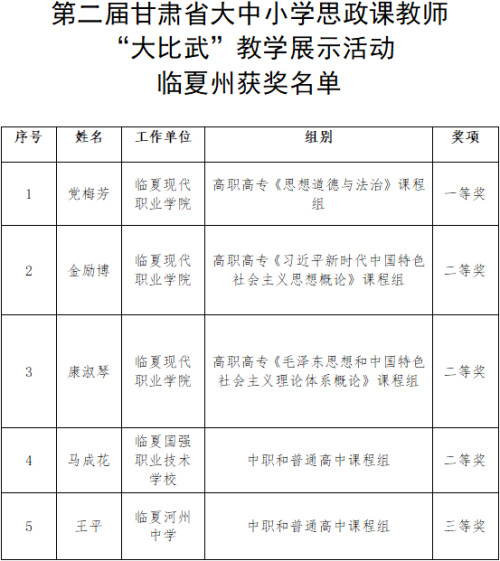 第二届甘肃省大中小学思政课教师
“大比武”教学展示活动
临夏州获奖名单

| 序号 | 姓名 | 工作单位 | 组别 | 奖项 |
|---|---|---|---|---|
| 1 | 党梅芳 | 临夏现代职业学院 | 高职高专《思想道德与法治》课程组 | 一等奖 |
| 2 | 金励博 | 临夏现代职业学院 | 高职高专《习近平新时代中国特色社会主义思想概论》课程组 | 二等奖 |
| 3 | 康淑琴 | 临夏现代职业学院 | 高职高专《毛泽东思想和中国特色社会主义理论体系概论》课程组 | 二等奖 |
| 4 | 马成花 | 临夏国强职业技术学校 | 中职和普通高中课程组 | 二等奖 |
| 5 | 王平 | 临夏河州中学 | 中职和普通高中课程组 | 三等奖 |